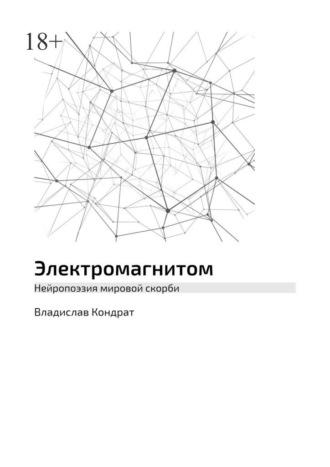 18+

Электромагнитом

Нейропоэзия мировой скорби

Владислав Кондрат